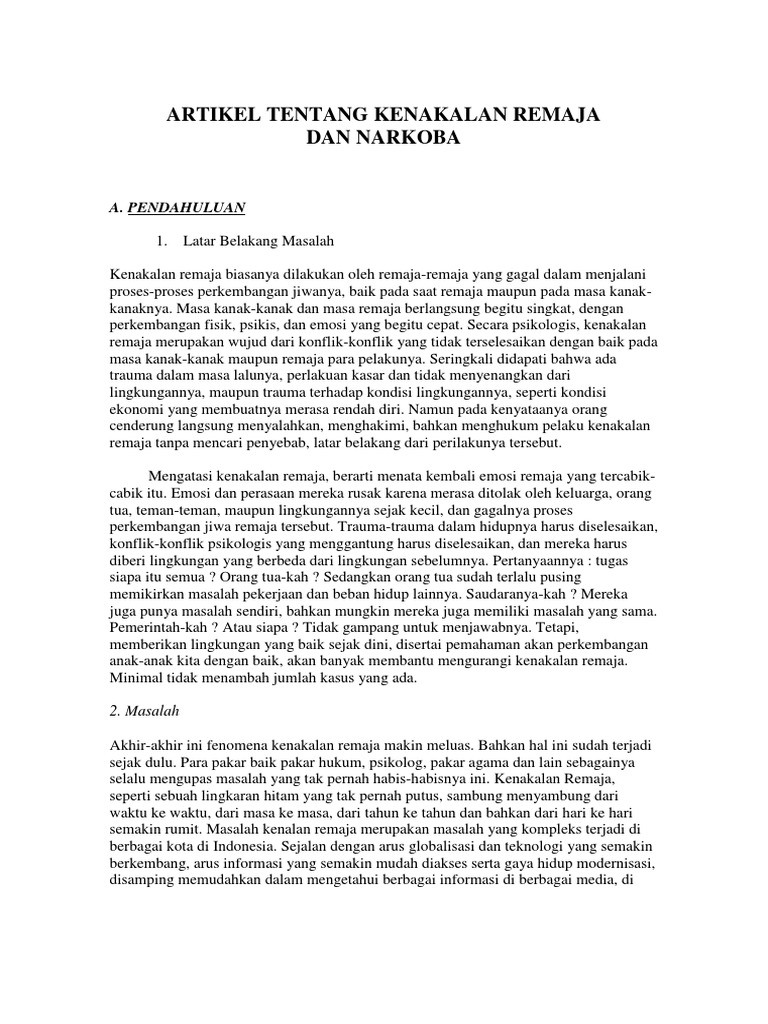 ARTIKEL TENTANG KENAKALAN REMAJA
DAN NARKOBA

A. PENDAHULUAN

1. Latar Belakang Masalah

Kenakalan remaja biasanya dilakukan oleh remaja-remaja yang gagal dalam menjalani proses-proses perkembangan jiwanya, baik pada saat remaja maupun pada masa kanak-kanaknya. Masa kanak-kanak dan masa remaja berlangsung begitu singkat, dengan perkembangan fisik, psikis, dan emosi yang begitu cepat. Secara psikologis, kenakalan remaja merupakan wujud dari konflik-konflik yang tidak terselesaikan dengan baik pada masa kanak-kanak maupun remaja para pelakunya. Seringkali didapati bahwa ada trauma dalam masa lalunya, perlakuan kasar dan tidak menyenangkan dari lingkungannya, maupun trauma terhadap kondisi lingkungannya, seperti kondisi ekonomi yang membuatnya merasa rendah diri. Namun pada kenyataanya orang cenderung langsung menyalahkan, menghakimi, bahkan menghukum pelaku kenakalan remaja tanpa mencari penyebab, latar belakang dari perilakunya tersebut.

Mengatasi kenakalan remaja, berarti menata kembali emosi remaja yang tercabik-cabik itu. Emosi dan perasaan mereka rusak karena merasa ditolak oleh keluarga, orang tua, teman-teman, maupun lingkungannya sejak kecil, dan gagalnya proses perkembangan jiwa remaja tersebut. Trauma-trauma dalam hidupnya harus diselesaikan, konflik-konflik psikologis yang menggantung harus diselesaikan, dan mereka harus diberi lingkungan yang berbeda dari lingkungan sebelumnya. Pertanyaannya : tugas siapa itu semua ? Orang tua-kah ? Sedangkan orang tua sudah terlalu pusing memikirkan masalah pekerjaan dan beban hidup lainnya. Saudaranya-kah ? Mereka juga punya masalah sendiri, bahkan mungkin mereka juga memiliki masalah yang sama. Pemerintah-kah ? Atau siapa ? Tidak gampang untuk menjawabnya. Tetapi, memberikan lingkungan yang baik sejak dini, disertai pemahaman akan perkembangan anak-anak kita dengan baik, akan banyak membantu mengurangi kenakalan remaja. Minimal tidak menambah jumlah kasus yang ada.

2. Masalah

Akhir-akhir ini fenomena kenakalan remaja makin meluas. Bahkan hal ini sudah terjadi sejak dulu. Para pakar baik pakar hukum, psikolog, pakar agama dan lain sebagainya selalu mengupas masalah yang tak pernah habis-habisnya ini. Kenakalan Remaja, seperti sebuah lingkaran hitam yang tak pernah putus, sambung menyambung dari waktu ke waktu, dari masa ke masa, dari tahun ke tahun dan bahkan dari hari ke hari semakin rumit. Masalah kenalan remaja merupakan masalah yang kompleks terjadi di berbagai kota di Indonesia. Sejalan dengan arus globalisasi dan teknologi yang semakin berkembang, arus informasi yang semakin mudah diakses serta gaya hidup modernisasi, disamping memudahkan dalam mengetahui berbagai informasi di berbagai media, di